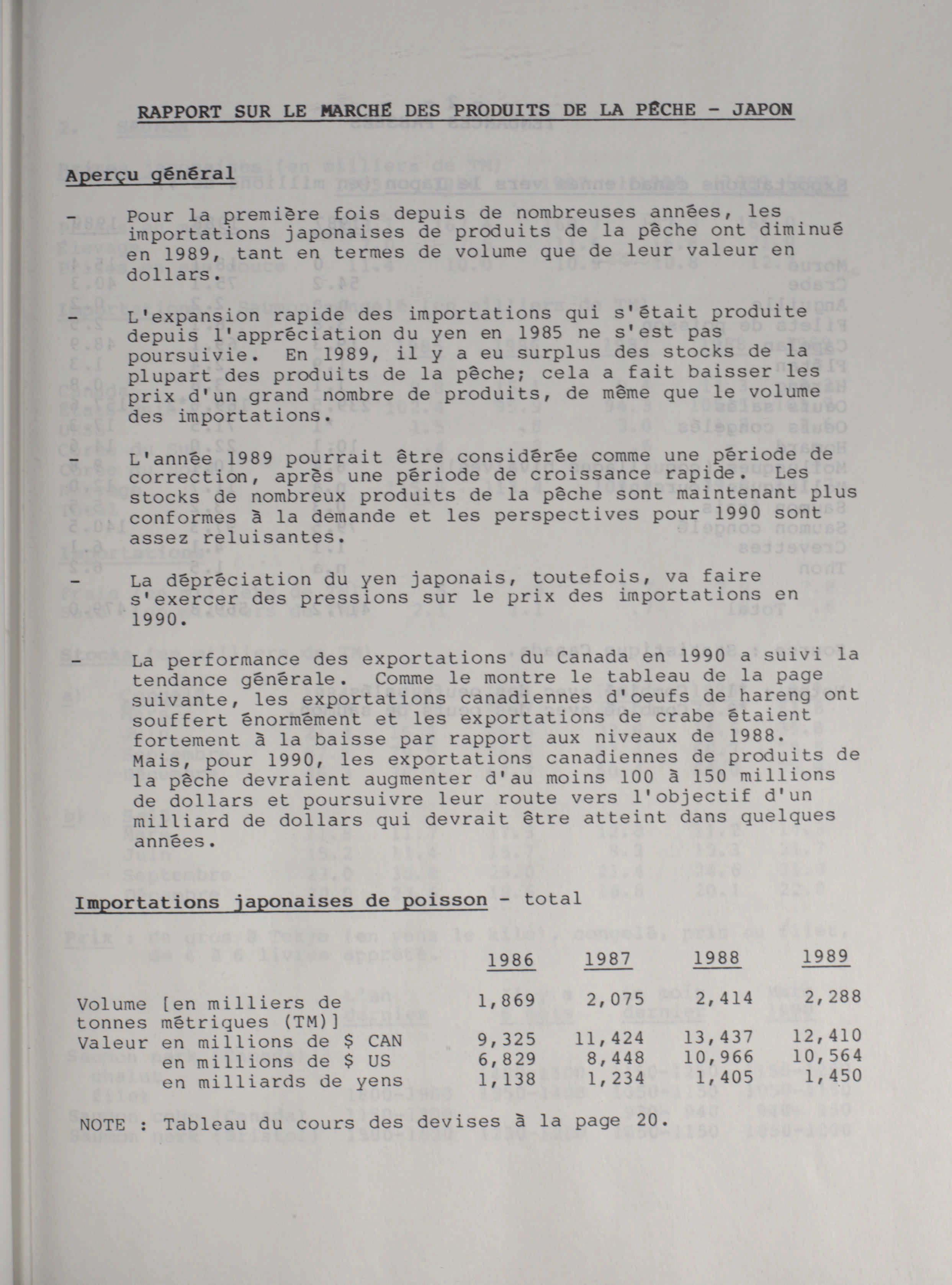 RAPPORT SUR LE MARCHÉ DES PRODUITS DE LA PÊCHE - JAPON

Aperçu général

- Pour la première fois depuis de nombreuses années, les importations japonaises de produits de la pêche ont diminué en 1989, tant en termes de volume que de leur valeur en dollars.

- L'expansion rapide des importations qui s'était produite depuis l'appréciation du yen en 1985 ne s'est pas poursuivie. En 1989, il y a eu surplus des stocks de la plupart des produits de la pêche; cela a fait baisser les prix d'un grand nombre de produits, de même que le volume des importations.

- L'année 1989 pourrait être considérée comme une période de correction, après une période de croissance rapide. Les stocks de nombreux produits de la pêche sont maintenant plus conformes à la demande et les perspectives pour 1990 sont assez reluisantes.

- La dépréciation du yen japonais, toutefois, va faire s'exercer des pressions sur le prix des importations en 1990.

- La performance des exportations du Canada en 1990 a suivi la tendance générale. Comme le montre le tableau de la page suivante, les exportations canadiennes d'oeufs de hareng ont souffert énormément et les exportations de crabe étaient fortement à la baisse par rapport aux niveaux de 1988. Mais, pour 1990, les exportations canadiennes de produits de la pêche devraient augmenter d'au moins 100 à 150 millions de dollars et poursuivre leur route vers l'objectif d'un milliard de dollars qui devrait être atteint dans quelques années.

Importations japonaises de poisson - total

| | 1986 | 1987 | 1988 | 1989 |
|---|---|---|---|---|
| Volume [en milliers de tonnes métriques (TM)] | 1,869 | 2,075 | 2,414 | 2,288 |
| Valeur en millions de $ CAN | 9,325 | 11,424 | 13,437 | 12,410 |
| en millions de $ US | 6,829 | 8,448 | 10,966 | 10,564 |
| en milliards de yens | 1,138 | 1,234 | 1,405 | 1,450 |

NOTE : Tableau du cours des devises à la page 20.